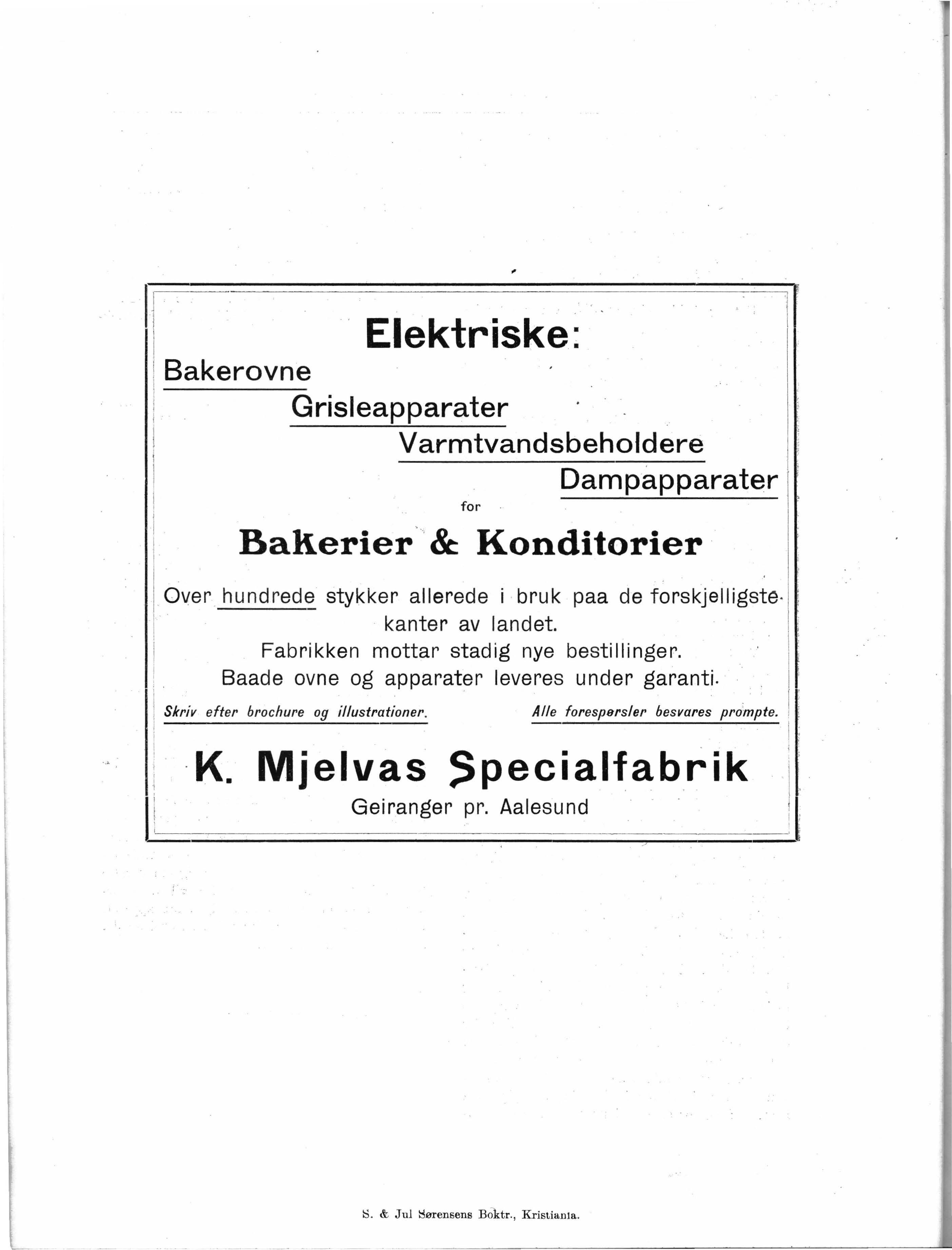 Elektriske:

Bakerovne

Grisleapparater

Varmtvandsbeholdere

Dampapparater

for

Bakerier & Konditorier

Over hundrede stykker allerede i bruk paa de forskjelligste kanter av landet.
Fabrikken mottar stadig nye bestillinger.
Baade ovne og apparater leveres under garanti.

Skriv efter brochure og illustrationer.

Alle forespørsler besvares prompte.

K. Mjelvas Specialfabrik
Geiranger pr. Aalesund

S. & Jul Sørensens Boktr., Kristiania.